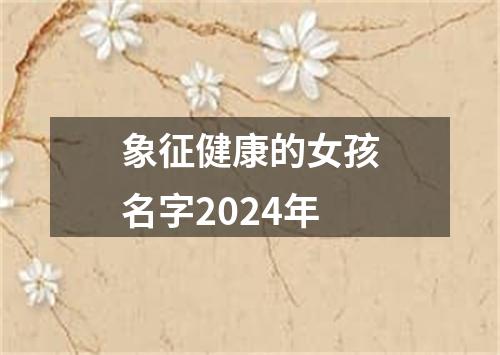 象征健康的女孩名字2024年